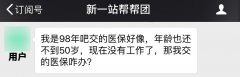 订阅号 新一站帮帮团

用户

我是98年吧交的医保好像，年龄也还不到50岁，现在没有工作了，那我交的医保咋办？